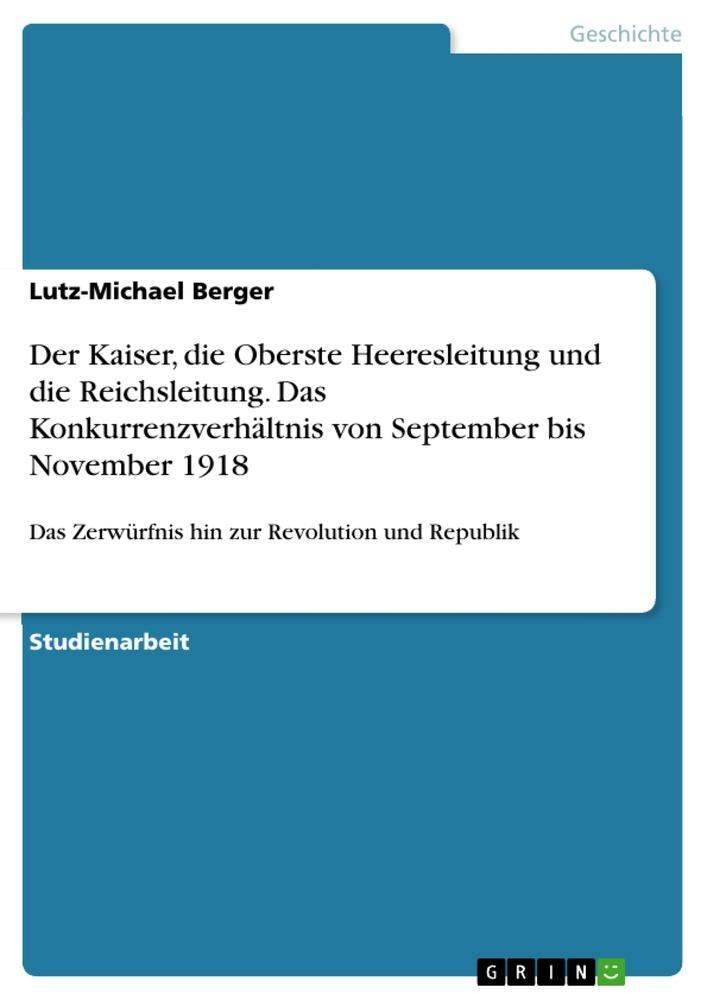 Geschichte

Lutz-Michael Berger

Der Kaiser, die Oberste Heeresleitung und die Reichsleitung. Das Konkurrenzverhältnis von September bis November 1918

Das Zerwürfnis hin zur Revolution und Republik

Studienarbeit

GRIN